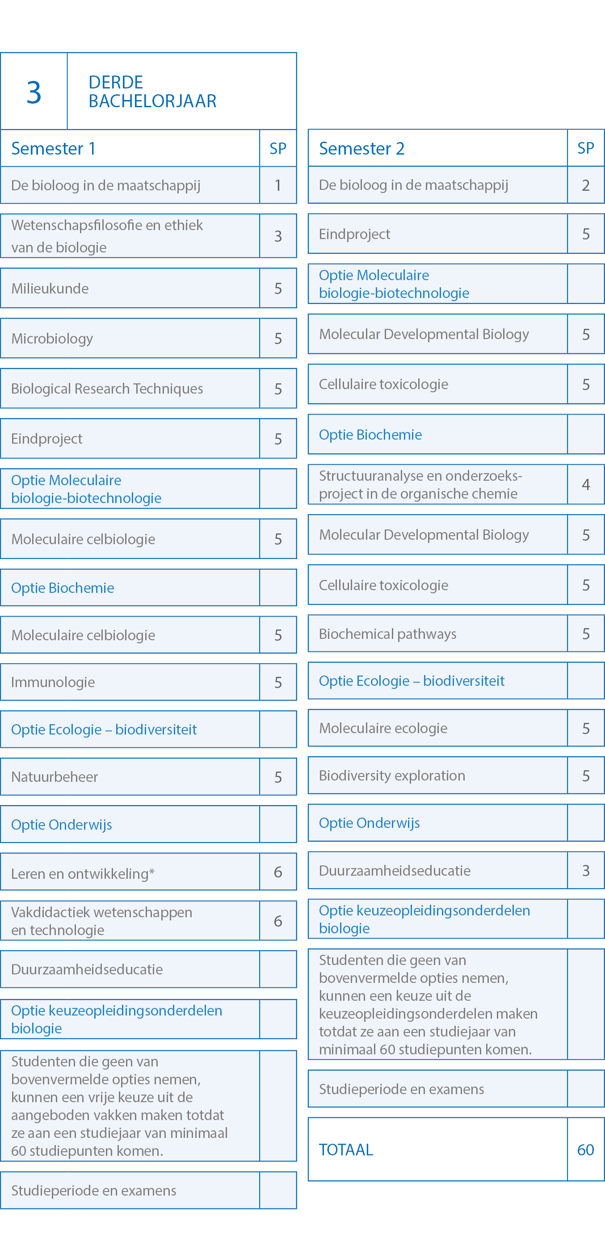 3 DERDE BACHELORJAAR

| Semester 1 | SP |
|---|---|
| De bioloog in de maatschappij | 1 |
| Wetenschapsfilosofie en ethiek van de biologie | 3 |
| Milieukunde | 5 |
| Microbiology | 5 |
| Biological Research Techniques | 5 |
| Eindproject | 5 |
| Optie Moleculaire biologie-biotechnologie | |
| Moleculaire celbiologie | 5 |
| Optie Biochemie | |
| Moleculaire celbiologie | 5 |
| Immunologie | 5 |
| Optie Ecologie – biodiversiteit | |
| Natuurbeheer | 5 |
| Optie Onderwijs | |
| Leren en ontwikkeling* | 6 |
| Vakdidactiek wetenschappen en technologie | 6 |
| Duurzaamheidseducatie | |
| Optie keuzeopleidingsonderdelen biologie | |
| Studenten die geen van bovenvermelde opties nemen, kunnen een vrije keuze uit de aangeboden vakken maken totdat ze aan een studiejaar van minimaal 60 studiepunten komen. | |
| Studieperiode en examens | |

| Semester 2 | SP |
|---|---|
| De bioloog in de maatschappij | 2 |
| Eindproject | 5 |
| Optie Moleculaire biologie-biotechnologie | |
| Molecular Developmental Biology | 5 |
| Cellulaire toxicologie | 5 |
| Optie Biochemie | |
| Structuuranalyse en onderzoeksproject in de organische chemie | 4 |
| Molecular Developmental Biology | 5 |
| Cellulaire toxicologie | 5 |
| Biochemical pathways | 5 |
| Optie Ecologie – biodiversiteit | |
| Moleculaire ecologie | 5 |
| Biodiversity exploration | 5 |
| Optie Onderwijs | |
| Duurzaamheidseducatie | 3 |
| Optie keuzeopleidingsonderdelen biologie | |
| Studenten die geen van bovenvermelde opties nemen, kunnen een keuze uit de keuzeopleidingsonderdelen maken totdat ze aan een studiejaar van minimaal 60 studiepunten komen. | |
| Studieperiode en examens | |
| TOTAAL | 60 |